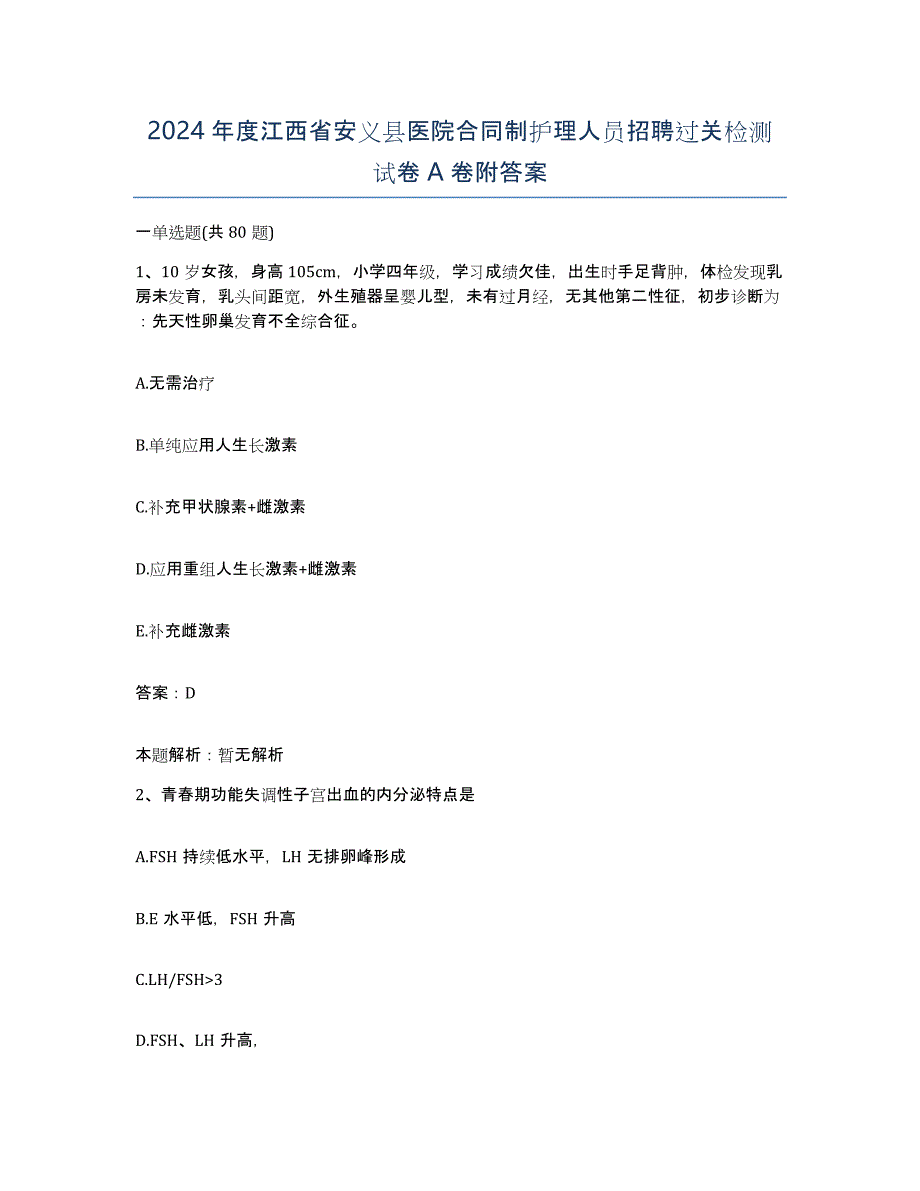 2024年度江西省安义县医院合同制护理人员招聘过关检测试卷A卷附答案

一单选题(共80题)

1、10岁女孩，身高105cm，小学四年级，学习成绩欠佳，出生时手足背肿，体检发现乳房未发育，乳头间距宽，外生殖器呈婴儿型，未有过月经，无其他第二性征，初步诊断为：先天性卵巢发育不全综合征。

A.无需治疗

B.单纯应用人生长激素

C.补充甲状腺素+雌激素

D.应用重组人生长激素+雌激素

E.补充雌激素

答案：D

本题解析：暂无解析

2、青春期功能失调性子宫出血的内分泌特点是

A.FSH持续低水平，LH无排卵峰形成

B.E水平低，FSH升高

C.LH/FSH>3

D.FSH、LH升高，